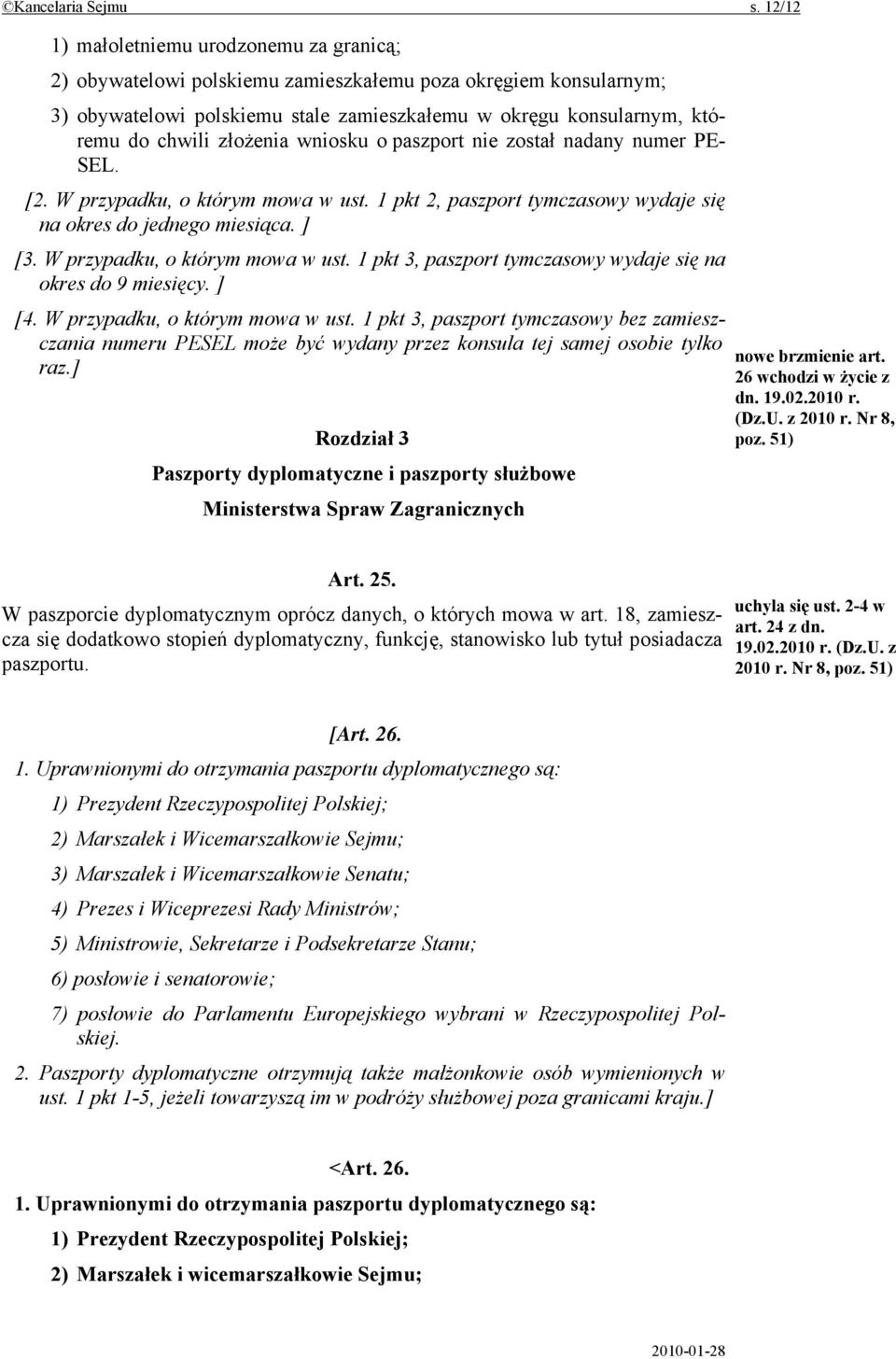 ©Kancelaria Sejmu s. 12/12

1) małoletniemu urodzonemu za granicą;

2) obywatelowi polskiemu zamieszkałemu poza okręgiem konsularnym;

3) obywatelowi polskiemu stale zamieszkałemu w okręgu konsularnym, któremu do chwili złożenia wniosku o paszport nie został nadany numer PESEL.

[2. W przypadku, o którym mowa w ust. 1 pkt 2, paszport tymczasowy wydaje się na okres do jednego miesiąca. ]

[3. W przypadku, o którym mowa w ust. 1 pkt 3, paszport tymczasowy wydaje się na okres do 9 miesięcy. ]

[4. W przypadku, o którym mowa w ust. 1 pkt 3, paszport tymczasowy bez zamieszczania numeru PESEL może być wydany przez konsula tej samej osobie tylko raz.]

nowe brzmienie art. 26 wchodzi w życie z dn. 19.02.2010 r. (Dz.U. z 2010 r. Nr 8, poz. 51)

Rozdział 3

Paszporty dyplomatyczne i paszporty służbowe

Ministerstwa Spraw Zagranicznych

Art. 25.

W paszporcie dyplomatycznym oprócz danych, o których mowa w art. 18, zamieszcza się dodatkowo stopień dyplomatyczny, funkcję, stanowisko lub tytuł posiadacza paszportu.

uchyla się ust. 2-4 w art. 24 z dn. 19.02.2010 r. (Dz.U. z 2010 r. Nr 8, poz. 51)

[Art. 26.

1. Uprawnionymi do otrzymania paszportu dyplomatycznego są:

1) Prezydent Rzeczypospolitej Polskiej;

2) Marszałek i Wicemarszałkowie Sejmu;

3) Marszałek i Wicemarszałkowie Senatu;

4) Prezes i Wiceprezesi Rady Ministrów;

5) Ministrowie, Sekretarze i Podsekretarze Stanu;

6) posłowie i senatorowie;

7) posłowie do Parlamentu Europejskiego wybrani w Rzeczypospolitej Polskiej.

2. Paszporty dyplomatyczne otrzymują także małżonkowie osób wymienionych w ust. 1 pkt 1-5, jeżeli towarzyszą im w podróży służbowej poza granicami kraju.]

<Art. 26.

1. Uprawnionymi do otrzymania paszportu dyplomatycznego są:

1) Prezydent Rzeczypospolitej Polskiej;

2) Marszałek i wicemarszałkowie Sejmu;

2010-01-28